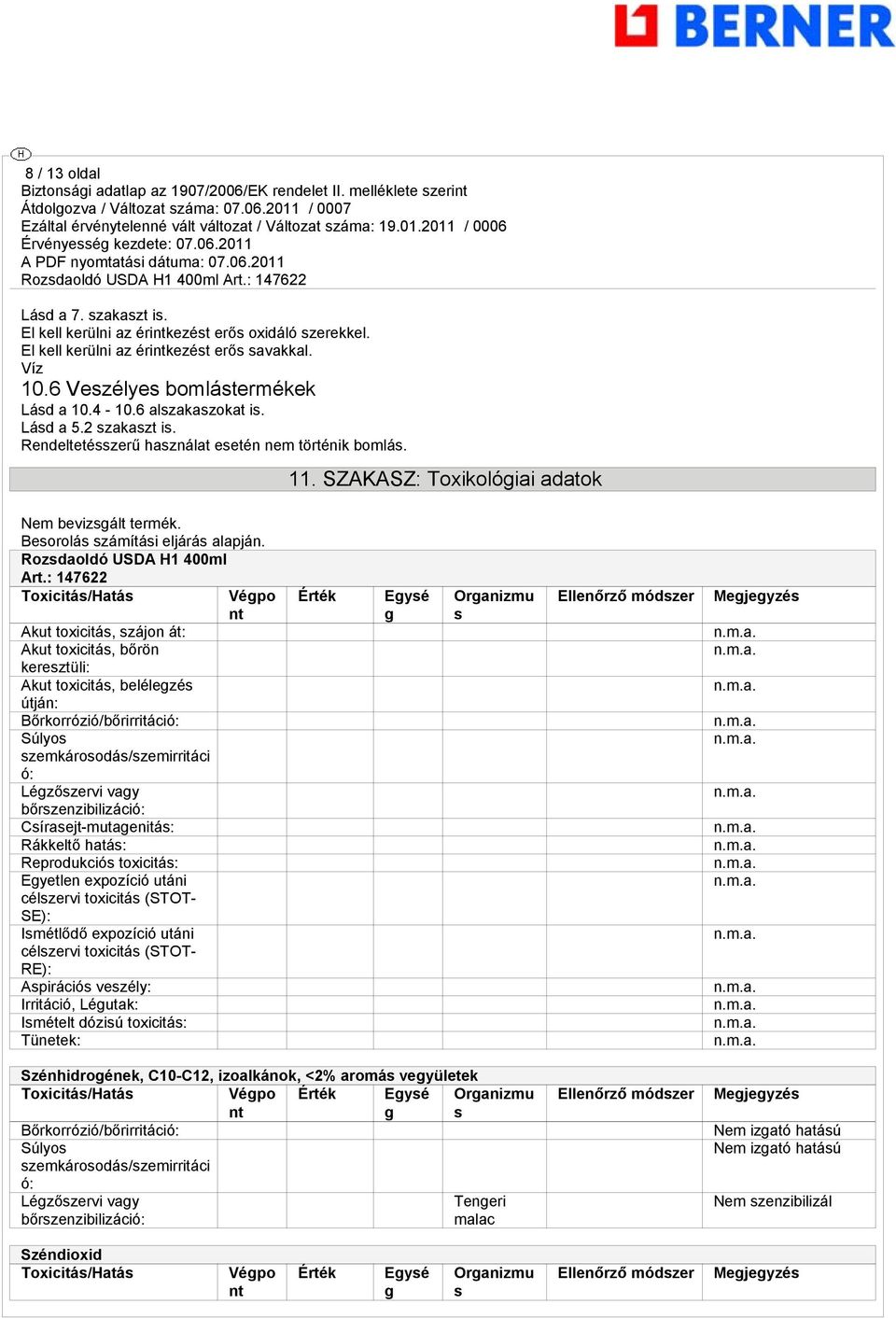 BERNER

H

8 / 13 oldal
Biztonsági adatlap az 1907/2006/EK rendelet II. melléklete szerint
Átdolgozva / Változat száma: 07.06.2011 / 0007
Ezáltal érvénytelenné vált változat / Változat száma: 19.01.2011 / 0006
Érvényesség kezdete: 07.06.2011
A PDF nyomtatási dátuma: 07.06.2011
Rozsdaoldó USDA H1 400ml Art.: 147622

Lásd a 7. szakaszt is.
El kell kerülni az érintkezést erős oxidáló szerekkel.
El kell kerülni az érintkezést erős savakkal.
Víz
10.6 Veszélyes bomlástermékek
Lásd a 10.4 - 10.6 alszakaszokat is.
Lásd a 5.2 szakaszt is.
Rendeltetésszerű használat esetén nem történik bomlás.

11. SZAKASZ: Toxikológiai adatok

Nem bevizsgált termék.
Besorolás számítási eljárás alapján.
Rozsdaoldó USDA H1 400ml
Art.: 147622

| Toxicitás/Hatás | Végpont | Érték | Egység | Organizmus | Ellenőrző módszer | Megjegyzés |
|---|---|---|---|---|---|---|
| Akut toxicitás, szájon át: | | | | | | n.m.a. |
| Akut toxicitás, bőrön keresztüli: | | | | | | n.m.a. |
| Akut toxicitás, belélegzés útján: | | | | | | n.m.a. |
| Bőrkorrózió/bőrirritáció: | | | | | | n.m.a. |
| Súlyos szemkárosodás/szemirritáció: | | | | | | n.m.a. |
| Légzőszervi vagy bőrszenzibilizáció: | | | | | | n.m.a. |
| Csírasejt-mutagenitás: | | | | | | n.m.a. |
| Rákkeltő hatás: | | | | | | n.m.a. |
| Reprodukciós toxicitás: | | | | | | n.m.a. |
| Egyetlen expozíció utáni célszervi toxicitás (STOT-SE): | | | | | | n.m.a. |
| Ismétlődő expozíció utáni célszervi toxicitás (STOT-RE): | | | | | | n.m.a. |
| Aspirációs veszély: | | | | | | n.m.a. |
| Irritáció, Légutak: | | | | | | n.m.a. |
| Ismételt dózisú toxicitás: | | | | | | n.m.a. |
| Tünetek: | | | | | | n.m.a. |

Szénhidrogének, C10-C12, izoalkánok, <2% aromás vegyületek

| Toxicitás/Hatás | Végpont | Érték | Egység | Organizmus | Ellenőrző módszer | Megjegyzés |
|---|---|---|---|---|---|---|
| Bőrkorrózió/bőrirritáció: | | | | | | Nem izgató hatású |
| Súlyos szemkárosodás/szemirritáció: | | | | | | Nem izgató hatású |
| Légzőszervi vagy bőrszenzibilizáció: | | | | Tengeri malac | | Nem szenzibilizál |

Széndioxid

| Toxicitás/Hatás | Végpont | Érték | Egység | Organizmus | Ellenőrző módszer | Megjegyzés |
|---|---|---|---|---|---|---|